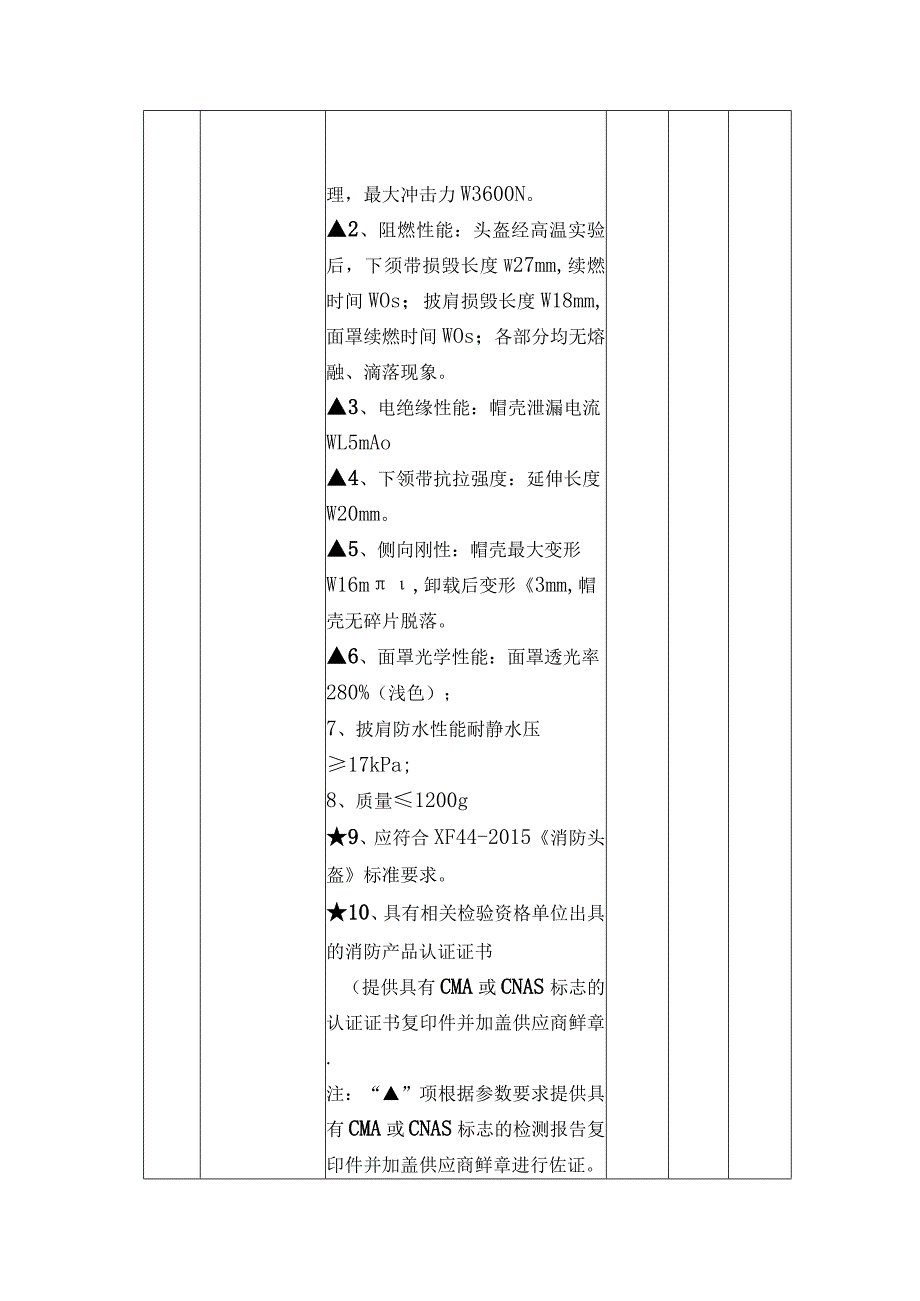 理，最大冲击力W3600N。

▲2、阻燃性能：头盔经高温实验后，下须带损毁长度W27mm,续燃时间WOs；披肩损毁长度W18mm,面罩续燃时间WOs；各部分均无熔融、滴落现象。

▲3、电绝缘性能：帽壳泄漏电流WL5mAo

▲4、下领带抗拉强度：延伸长度W20mm。

▲5、侧向刚性：帽壳最大变形W16mπι,卸载后变形《3mm,帽壳无碎片脱落。

▲6、面罩光学性能：面罩透光率280%（浅色）；

7、披肩防水性能耐静水压≥17kPa;

8、质量≤1200g

★9、应符合XF44-2015《消防头盔》标准要求。

★10、具有相关检验资格单位出具的消防产品认证证书

（提供具有CMA或CNAS标志的认证证书复印件并加盖供应商鲜章.

注：“▲”项根据参数要求提供具有CMA或CNAS标志的检测报告复印件并加盖供应商鲜章进行佐证。